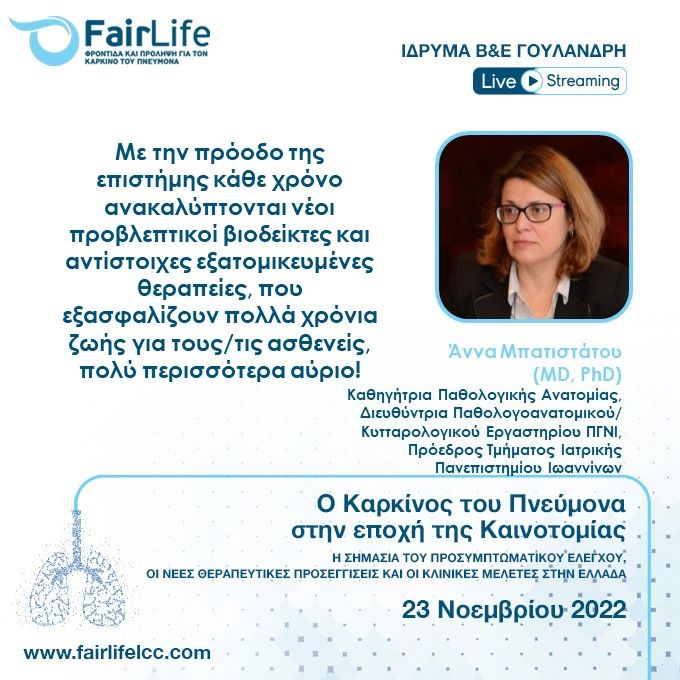 FairLife
ΦΡΟΝΤΙΔΑ ΚΑΙ ΠΡΟΛΗΨΗ ΓΙΑ ΤΟΝ ΚΑΡΚΙΝΟ ΤΟΥ ΠΝΕΥΜΟΝΑ

ΙΔΡΥΜΑ Β&Ε ΓΟΥΛΑΝΔΡΗ

Live Streaming

Με την πρόοδο της επιστήμης κάθε χρόνο ανακαλύπτονται νέοι προβλεπτικοί βιοδείκτες και αντίστοιχες εξατομικευμένες θεραπείες, που εξασφαλίζουν πολλά χρόνια ζωής για τους/τις ασθενείς, πολύ περισσότερα αύριο!

Άννα Μπατιστάτου
(MD, PhD)
Καθηγήτρια Παθολογικής Ανατομίας,
Διευθύντρια Παθολογοανατομικού/
Κυτταρολογικού Εργαστηρίου ΠΓΝΙ,
Πρόεδρος Τμήματος Ιατρικής
Πανεπιστημίου Ιωαννίνων

Ο Καρκίνος του Πνεύμονα
στην εποχή της Καινοτομίας

Η ΣΗΜΑΣΙΑ ΤΟΥ ΠΡΟΣΥΜΠΤΩΜΑΤΙΚΟΥ ΕΛΕΓΧΟΥ,
ΟΙ ΝΕΕΣ ΘΕΡΑΠΕΥΤΙΚΕΣ ΠΡΟΣΕΓΓΙΣΕΙΣ ΚΑΙ ΟΙ ΚΛΙΝΙΚΕΣ ΜΕΛΕΤΕΣ ΣΤΗΝ ΕΛΛΑΔΑ

23 Νοεμβρίου 2022

www.fairlifelcc.com